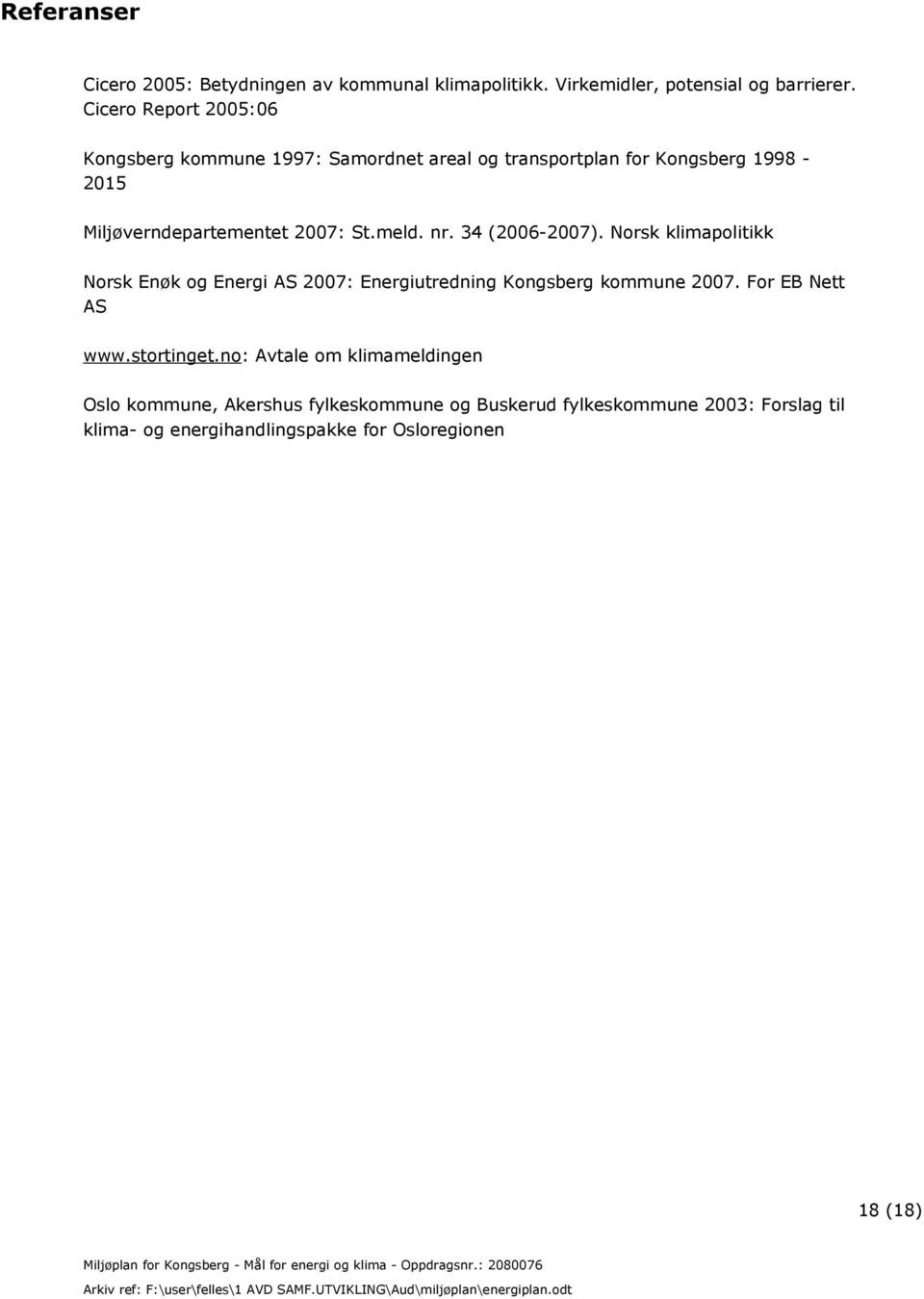 Referanser

Cicero 2005: Betydningen av kommunal klimapolitikk. Virkemidler, potensial og barrierer. Cicero Report 2005:06

Kongsberg kommune 1997: Samordnet areal og transportplan for Kongsberg 1998 - 2015

Miljøverndepartementet 2007: St.meld. nr. 34 (2006-2007). Norsk klimapolitikk

Norsk Enøk og Energi AS 2007: Energiutredning Kongsberg kommune 2007. For EB Nett AS

www.stortinget.no: Avtale om klimameldingen

Oslo kommune, Akershus fylkeskommune og Buskerud fylkeskommune 2003: Forslag til klima- og energihandlingspakke for Osloregionen

18 (18)

Miljøplan for Kongsberg - Mål for energi og klima - Oppdragsnr.: 2080076

Arkiv ref: F:\user\felles\1 AVD SAMF.UTVIKLING\Aud\miljøplan\energiplan.odt